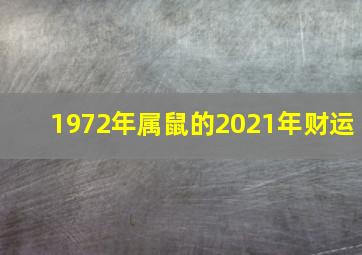 1972年属鼠的2021年财运